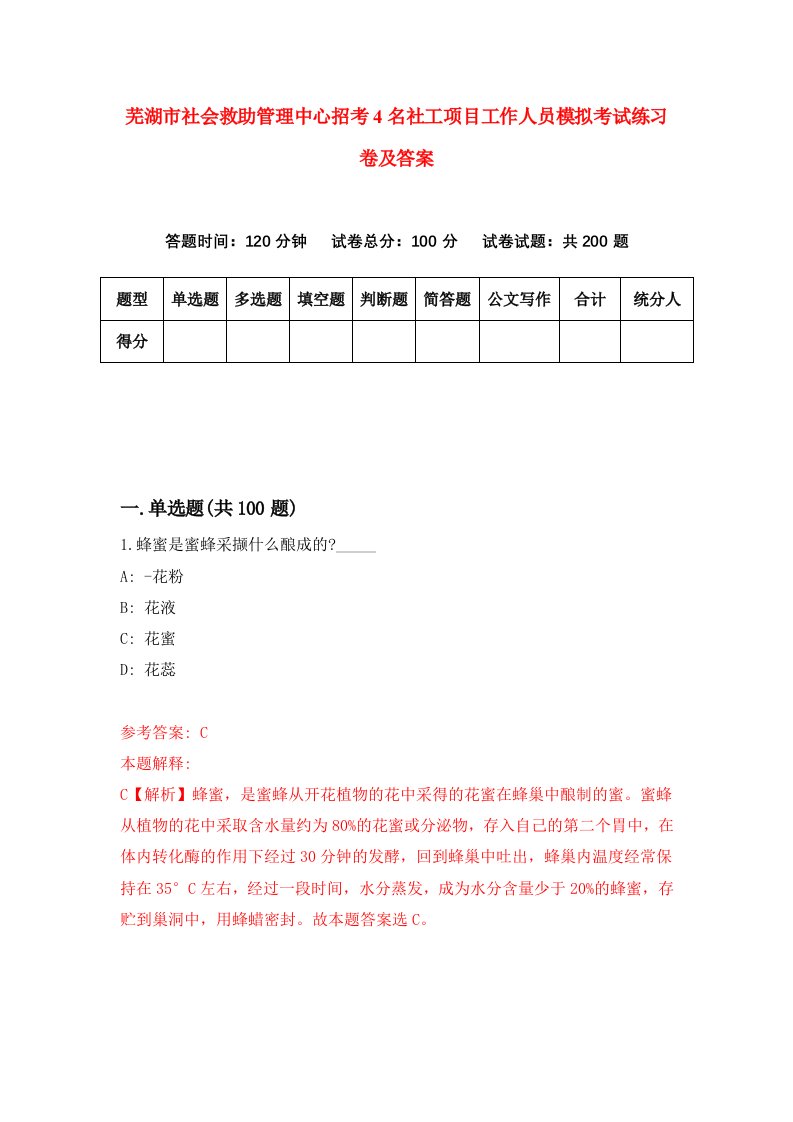 芜湖市社会救助管理中心招考4名社工项目工作人员模拟考试练习卷及答案

答题时间：120分钟　试卷总分：100分　试卷试题：共200题

| 题型 | 单选题 | 多选题 | 填空题 | 判断题 | 简答题 | 公文写作 | 合计 | 统分人 |
|---|---|---|---|---|---|---|---|---|
| 得分 | | | | | | | | |

一.单选题(共100题)

1.蜂蜜是蜜蜂采撷什么酿成的?_____

A: -花粉

B: 花液

C: 花蜜

D: 花蕊

参考答案: C

本题解释:

C【解析】蜂蜜，是蜜蜂从开花植物的花中采得的花蜜在蜂巢中酿制的蜜。蜜蜂从植物的花中采取含水量约为80%的花蜜或分泌物，存入自己的第二个胃中，在体内转化酶的作用下经过30分钟的发酵，回到蜂巢中吐出，蜂巢内温度经常保持在35°C左右，经过一段时间，水分蒸发，成为水分含量少于20%的蜂蜜，存贮到巢洞中，用蜂蜡密封。故本题答案选C。